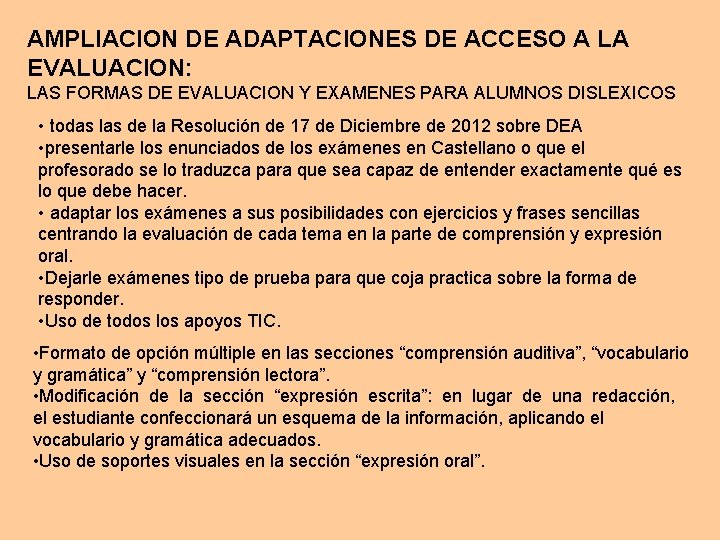 AMPLIACION DE ADAPTACIONES DE ACCESO A LA EVALUACION:
LAS FORMAS DE EVALUACION Y EXAMENES PARA ALUMNOS DISLEXICOS

• todas las de la Resolución de 17 de Diciembre de 2012 sobre DEA
•presentarle los enunciados de los exámenes en Castellano o que el profesorado se lo traduzca para que sea capaz de entender exactamente qué es lo que debe hacer.
• adaptar los exámenes a sus posibilidades con ejercicios y frases sencillas centrando la evaluación de cada tema en la parte de comprensión y expresión oral.
•Dejarle exámenes tipo de prueba para que coja practica sobre la forma de responder.
•Uso de todos los apoyos TIC.

•Formato de opción múltiple en las secciones “comprensión auditiva”, “vocabulario y gramática” y “comprensión lectora”.
•Modificación de la sección “expresión escrita”: en lugar de una redacción, el estudiante confeccionará un esquema de la información, aplicando el vocabulario y gramática adecuados.
•Uso de soportes visuales en la sección “expresión oral”.